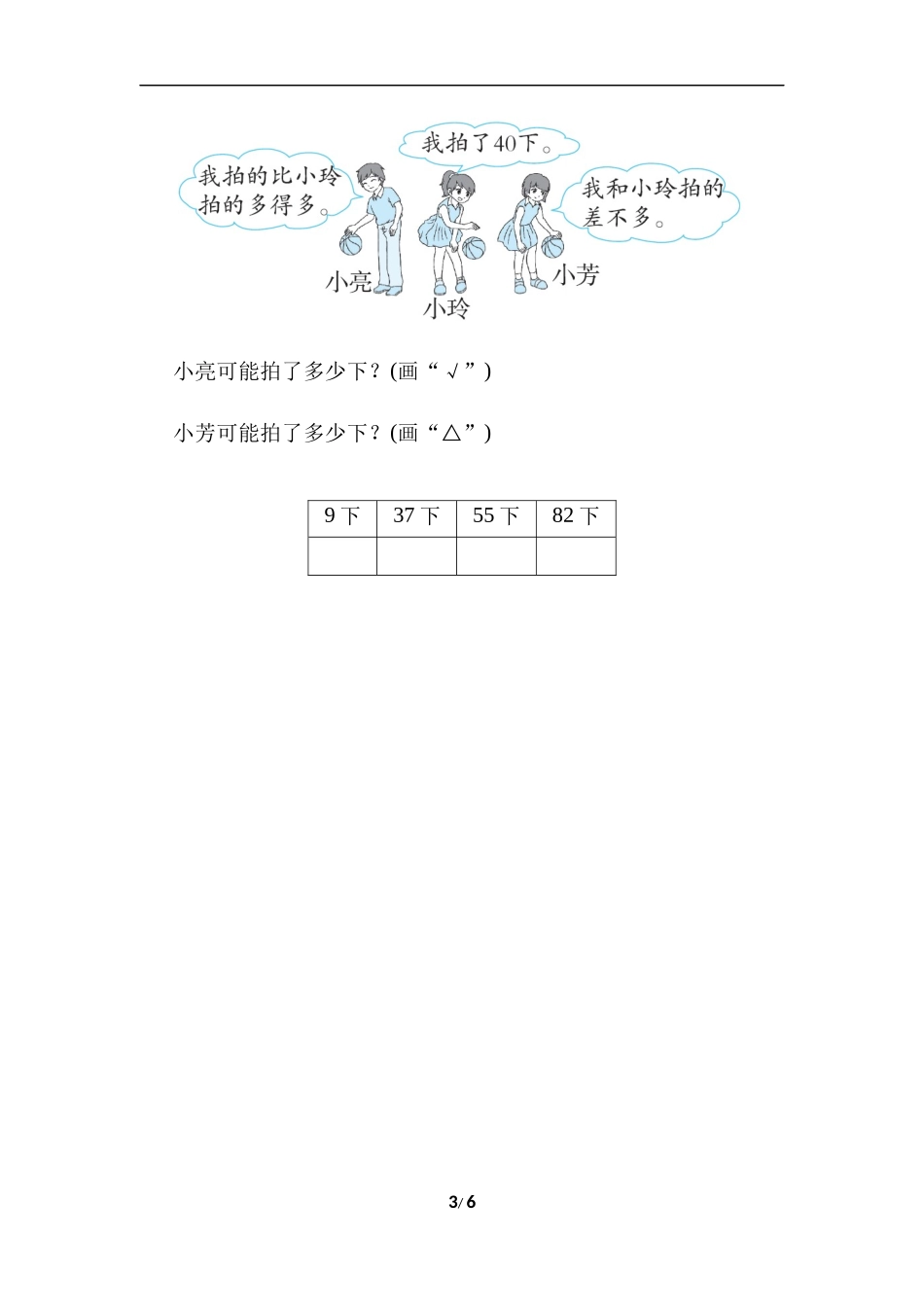 我拍的比小玲拍的多得多。

我拍了40下。

我和小玲拍的差不多。

小亮

小玲

小芳

小亮可能拍了多少下？(画“√”)

小芳可能拍了多少下？(画“△”)

| 9下 | 37下 | 55下 | 82下 |
|---|---|---|---|
|  |  |  |  |

3/6